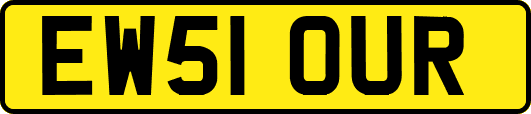 EW51 OUR